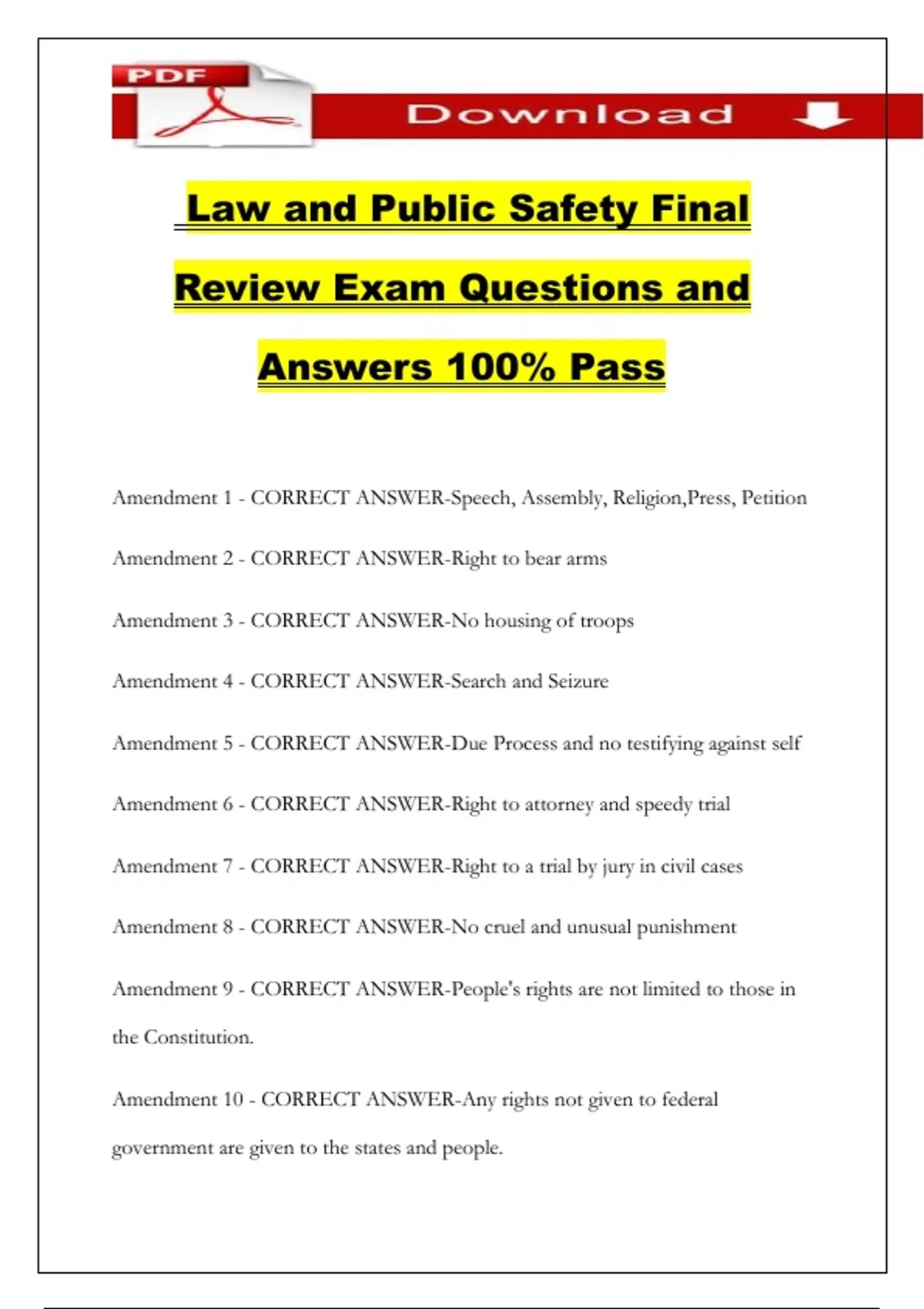 PDF

Download

Law and Public Safety Final Review Exam Questions and Answers 100% Pass

Amendment 1 - CORRECT ANSWER-Speech, Assembly, Religion,Press, Petition

Amendment 2 - CORRECT ANSWER-Right to bear arms

Amendment 3 - CORRECT ANSWER-No housing of troops

Amendment 4 - CORRECT ANSWER-Search and Seizure

Amendment 5 - CORRECT ANSWER-Due Process and no testifying against self

Amendment 6 - CORRECT ANSWER-Right to attorney and speedy trial

Amendment 7 - CORRECT ANSWER-Right to a trial by jury in civil cases

Amendment 8 - CORRECT ANSWER-No cruel and unusual punishment

Amendment 9 - CORRECT ANSWER-People's rights are not limited to those in the Constitution.

Amendment 10 - CORRECT ANSWER-Any rights not given to federal government are given to the states and people.